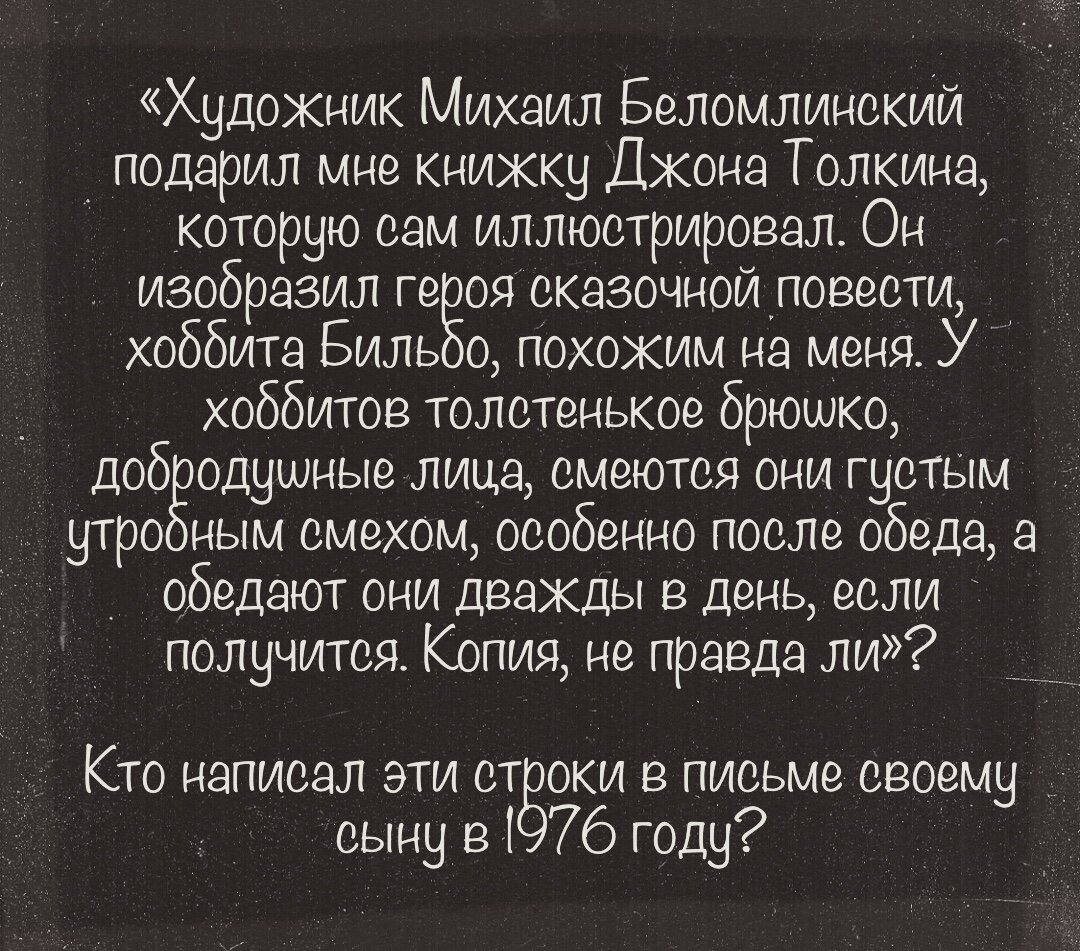 «Художник Михаил Беломлинский подарил мне книжку Джона Толкина, которую сам иллюстрировал. Он изобразил героя сказочной повести, хоббита Бильбо, похожим на меня. У хоббитов толстенькое брюшко, добродушные лица, смеются они густым утробным смехом, особенно после обеда, а обедают они дважды в день, если получится. Копия, не правда ли»?

Кто написал эти строки в письме своему сыну в 1976 году?